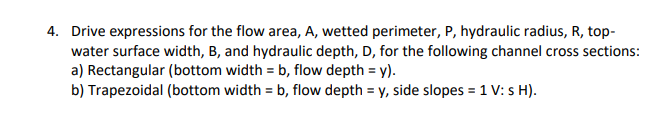 4. Drive expressions for the flow area, A, wetted perimeter, P, hydraulic radius, R, top-water surface width, B, and hydraulic depth, D, for the following channel cross sections:
a) Rectangular (bottom width = b, flow depth = y).
b) Trapezoidal (bottom width = b, flow depth = y, side slopes = 1 V: s H).